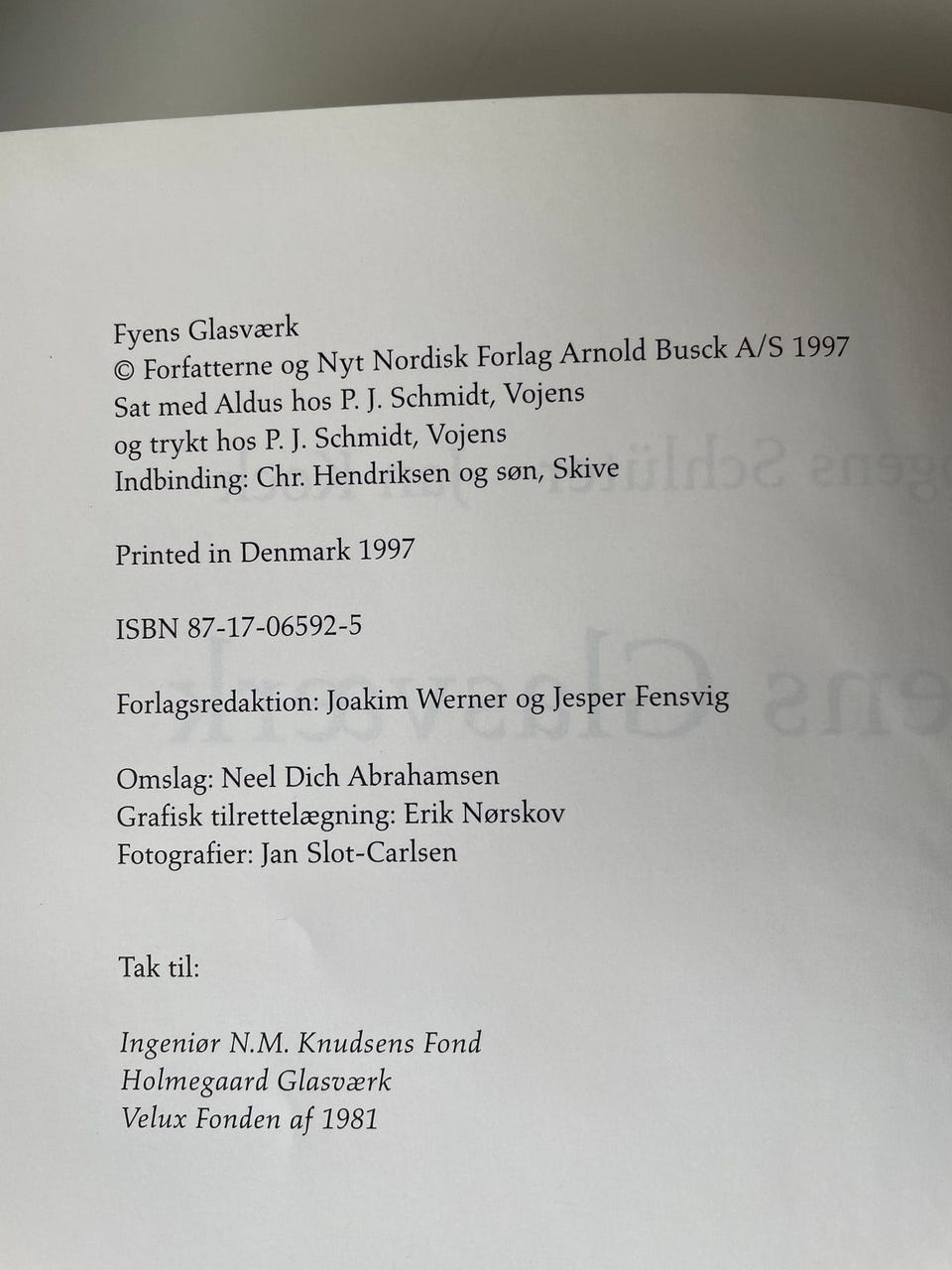 Fyens Glasværk
© Forfatterne og Nyt Nordisk Forlag Arnold Busck A/S 1997
Sat med Aldus hos P. J. Schmidt, Vojens
og trykt hos P. J. Schmidt, Vojens
Indbinding: Chr. Hendriksen og søn, Skive

Printed in Denmark 1997

ISBN 87-17-06592-5

Forlagsredaktion: Joakim Werner og Jesper Fensvig

Omslag: Neel Dich Abrahamsen
Grafisk tilrettelægning: Erik Nørskov
Fotografier: Jan Slot-Carlsen

Tak til:

Ingeniør N.M. Knudsens Fond
Holmegaard Glasværk
Velux Fonden af 1981